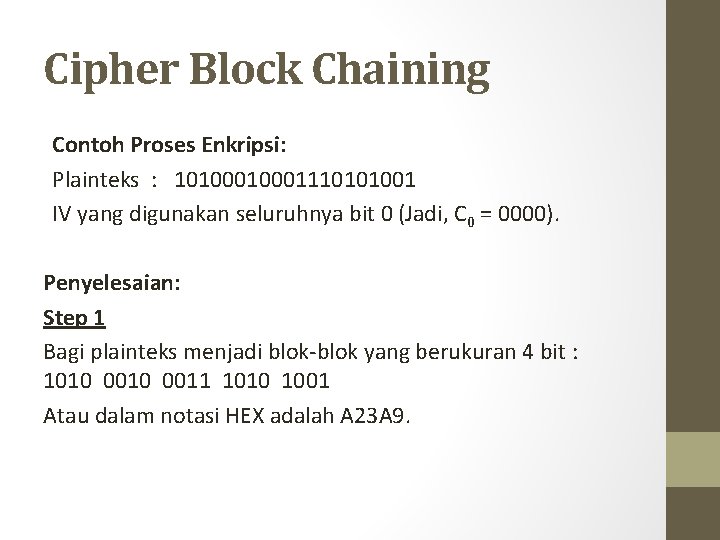 Cipher Block Chaining

Contoh Proses Enkripsi:

Plainteks : 10100010001110101001

IV yang digunakan seluruhnya bit 0 (Jadi, $C_0$ = 0000).

Penyelesaian:

Step 1

Bagi plainteks menjadi blok-blok yang berukuran 4 bit :
1010 0010 0011 1010 1001

Atau dalam notasi HEX adalah A23A9.